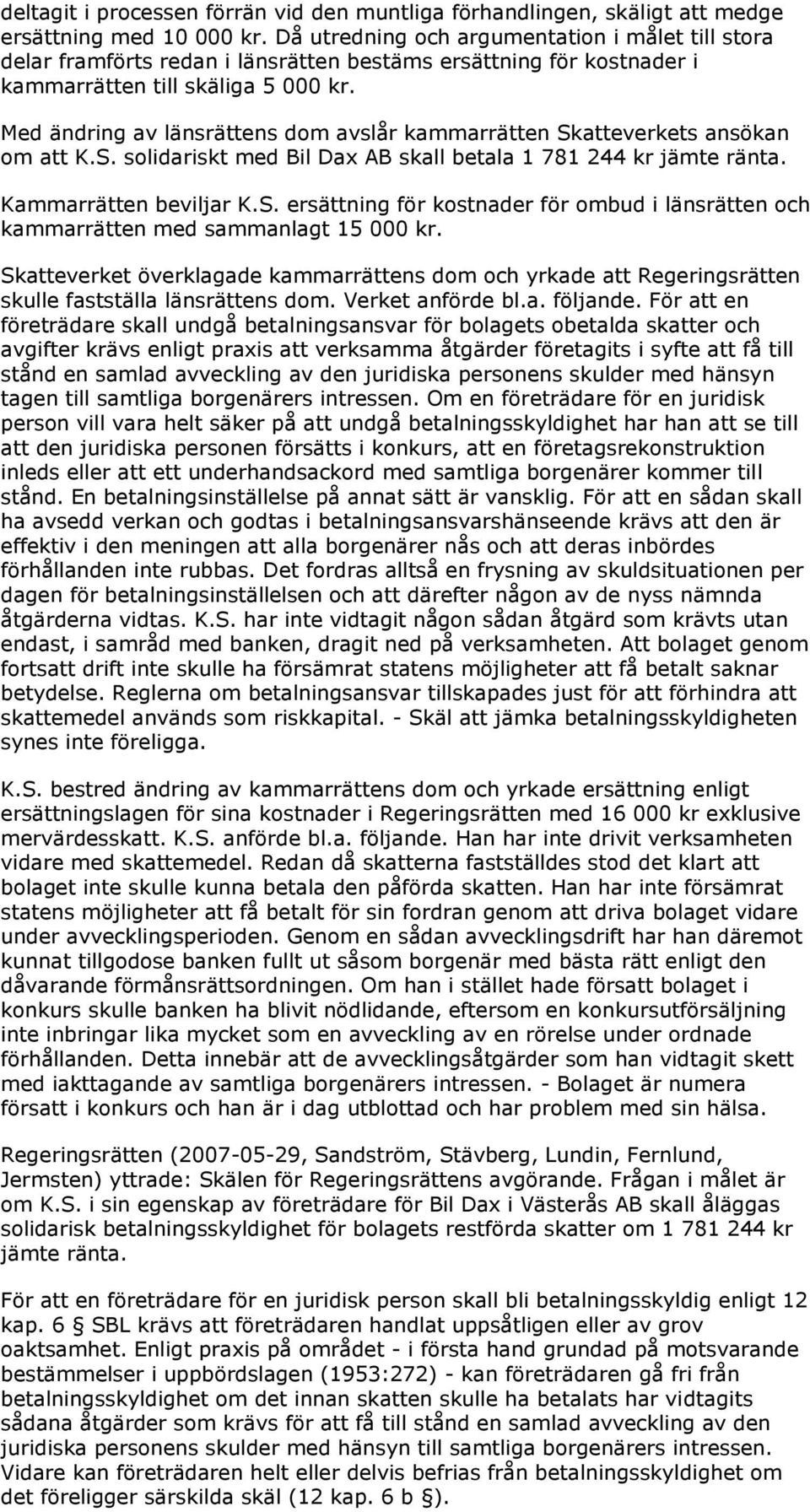 deltagit i processen förrän vid den muntliga förhandlingen, skäligt att medge ersättning med 10 000 kr. Då utredning och argumentation i målet till stora delar framförts redan i länsrätten bestäms ersättning för kostnader i kammarrätten till skäliga 5 000 kr.

Med ändring av länsrättens dom avslår kammarrätten Skatteverkets ansökan om att K.S. solidariskt med Bil Dax AB skall betala 1 781 244 kr jämte ränta.

Kammarrätten beviljar K.S. ersättning för kostnader för ombud i länsrätten och kammarrätten med sammanlagt 15 000 kr.

Skatteverket överklagade kammarrättens dom och yrkade att Regeringsrätten skulle fastställa länsrättens dom. Verket anförde bl.a. följande. För att en företrädare skall undgå betalningsansvar för bolagets obetalda skatter och avgifter krävs enligt praxis att verksamma åtgärder företagits i syfte att få till stånd en samlad avveckling av den juridiska personens skulder med hänsyn tagen till samtliga borgenärers intressen. Om en företrädare för en juridisk person vill vara helt säker på att undgå betalningsskyldighet har han att se till att den juridiska personen försätts i konkurs, att en företagsrekonstruktion inleds eller att ett underhandsackord med samtliga borgenärer kommer till stånd. En betalningsinställelse på annat sätt är vansklig. För att en sådan skall ha avsedd verkan och godtas i betalningsansvarshänseende krävs att den är effektiv i den meningen att alla borgenärer nås och att deras inbördes förhållanden inte rubbas. Det fordras alltså en frysning av skuldsituationen per dagen för betalningsinställelsen och att därefter någon av de nyss nämnda åtgärderna vidtas. K.S. har inte vidtagit någon sådan åtgärd som krävts utan endast, i samråd med banken, dragit ned på verksamheten. Att bolaget genom fortsatt drift inte skulle ha försämrat statens möjligheter att få betalt saknar betydelse. Reglerna om betalningsansvar tillskapades just för att förhindra att skattemedel används som riskkapital. - Skäl att jämka betalningsskyldigheten synes inte föreligga.

K.S. bestred ändring av kammarrättens dom och yrkade ersättning enligt ersättningslagen för sina kostnader i Regeringsrätten med 16 000 kr exklusive mervärdesskatt. K.S. anförde bl.a. följande. Han har inte drivit verksamheten vidare med skattemedel. Redan då skatterna fastställdes stod det klart att bolaget inte skulle kunna betala den påförda skatten. Han har inte försämrat statens möjligheter att få betalt för sin fordran genom att driva bolaget vidare under avvecklingsperioden. Genom en sådan avvecklingsdrift har han däremot kunnat tillgodose banken fullt ut såsom borgenär med bästa rätt enligt den dåvarande förmånsrättsordningen. Om han i stället hade försatt bolaget i konkurs skulle banken ha blivit nödlidande, eftersom en konkursutförsäljning inte inbringar lika mycket som en avveckling av en rörelse under ordnade förhållanden. Detta innebär att de avvecklingsåtgärder som han vidtagit skett med iakttagande av samtliga borgenärers intressen. - Bolaget är numera försatt i konkurs och han är i dag utblottad och har problem med sin hälsa.

Regeringsrätten (2007-05-29, Sandström, Stävberg, Lundin, Fernlund, Jermsten) yttrade: Skälen för Regeringsrättens avgörande. Frågan i målet är om K.S. i sin egenskap av företrädare för Bil Dax i Västerås AB skall åläggas solidarisk betalningsskyldighet för bolagets restförda skatter om 1 781 244 kr jämte ränta.

För att en företrädare för en juridisk person skall bli betalningsskyldig enligt 12 kap. 6 § SBL krävs att företrädaren handlat uppsåtligen eller av grov oaktsamhet. Enligt praxis på området - i första hand grundad på motsvarande bestämmelser i uppbördslagen (1953:272) - kan företrädaren gå fri från betalningsskyldighet om det innan skatten skulle ha betalats har vidtagits sådana åtgärder som krävs för att få till stånd en samlad avveckling av den juridiska personens skulder med hänsyn till samtliga borgenärers intressen. Vidare kan företrädaren helt eller delvis befrias från betalningsskyldighet om det föreligger särskilda skäl (12 kap. 6 b §).